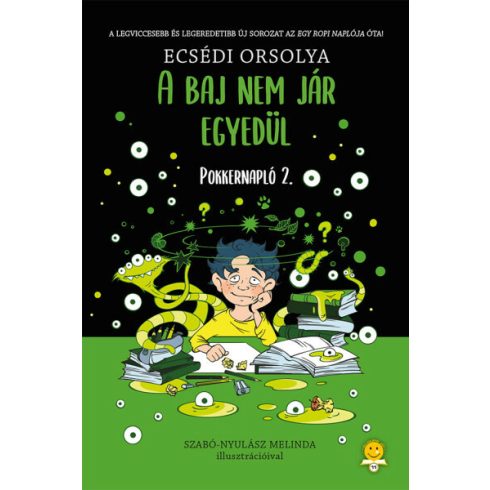 A LEGVICCESEBB ÉS LEGEREDETIBB ÚJ SOROZAT AZ EGY ROPI NAPLÓJA ÓTA!

ECSÉDI ORSOLYA

A BAJ NEM JÁR EGYEDÜL

POKKERNAPLÓ 2.

SZABÓ-NYULÁSZ MELINDA illusztrációival